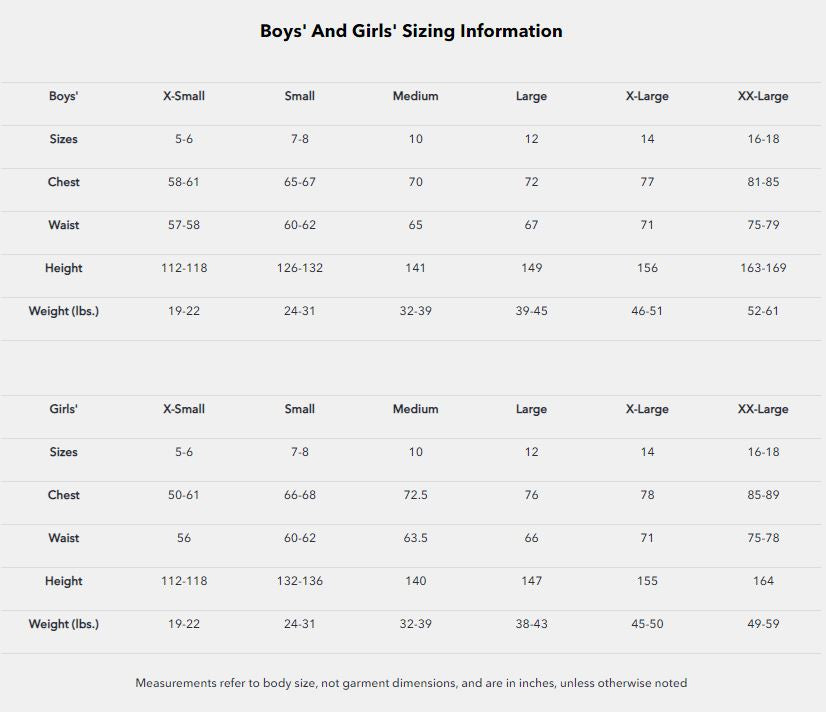 Boys' And Girls' Sizing Information

| Boys' | X-Small | Small | Medium | Large | X-Large | XX-Large |
|---|---|---|---|---|---|---|
| Sizes | 5-6 | 7-8 | 10 | 12 | 14 | 16-18 |
| Chest | 58-61 | 65-67 | 70 | 72 | 77 | 81-85 |
| Waist | 57-58 | 60-62 | 65 | 67 | 71 | 75-79 |
| Height | 112-118 | 126-132 | 141 | 149 | 156 | 163-169 |
| Weight (lbs.) | 19-22 | 24-31 | 32-39 | 39-45 | 46-51 | 52-61 |

| Girls' | X-Small | Small | Medium | Large | X-Large | XX-Large |
|---|---|---|---|---|---|---|
| Sizes | 5-6 | 7-8 | 10 | 12 | 14 | 16-18 |
| Chest | 50-61 | 66-68 | 72.5 | 76 | 78 | 85-89 |
| Waist | 56 | 60-62 | 63.5 | 66 | 71 | 75-78 |
| Height | 112-118 | 132-136 | 140 | 147 | 155 | 164 |
| Weight (lbs.) | 19-22 | 24-31 | 32-39 | 38-43 | 45-50 | 49-59 |

Measurements refer to body size, not garment dimensions, and are in inches, unless otherwise noted